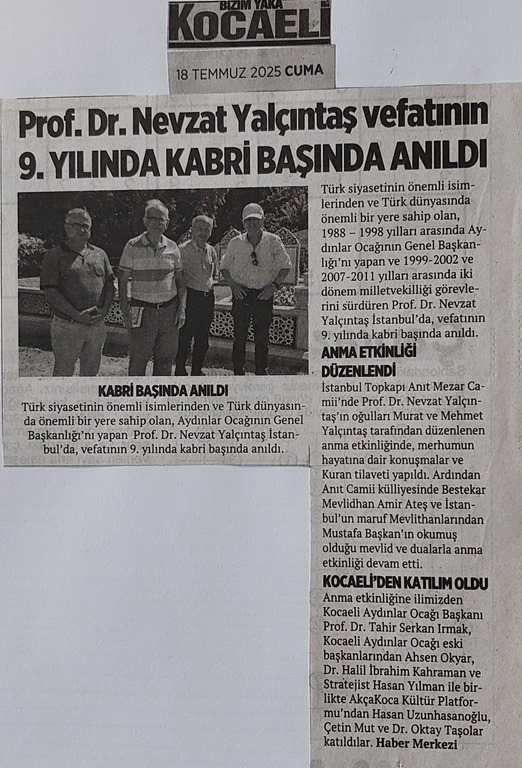 BİZİM YAKA
KOCAELİ

18 TEMMUZ 2025 CUMA

Prof. Dr. Nevzat Yalçıntaş vefatının 9. YILINDA KABRİ BAŞINDA ANILDI

KABRİ BAŞINDA ANILDI
Türk siyasetinin önemli isimlerinden ve Türk dünyasında önemli bir yere sahip olan, Aydınlar Ocağının Genel Başkanlığı'nı yapan Prof. Dr. Nevzat Yalçıntaş İstanbul'da, vefatının 9. yılında kabri başında anıldı.

Türk siyasetinin önemli isimlerinden ve Türk dünyasında önemli bir yere sahip olan, 1988 – 1998 yılları arasında Aydınlar Ocağının Genel Başkanlığı'nı yapan ve 1999-2002 ve 2007-2011 yılları arasında iki dönem milletvekilliği görevlerini sürdüren Prof. Dr. Nevzat Yalçıntaş İstanbul'da, vefatının 9. yılında kabri başında anıldı.

ANMA ETKİNLİĞİ DÜZENLENDİ
İstanbul Topkapı Anıt Mezar Camii'nde Prof. Dr. Nevzat Yalçıntaş'ın oğulları Murat ve Mehmet Yalçıntaş tarafından düzenlenen anma etkinliğinde, merhumun hayatına dair konuşmalar ve Kuran tilaveti yapıldı. Ardından Anıt Camii külliyesinde Bestekar Mevlidhan Amir Ateş ve İstanbul'un maruf Mevlithanlarından Mustafa Başkan'ın okumuş olduğu mevlid ve dualarla anma etkinliği devam etti.

KOCAELİ'DEN KATILIM OLDU
Anma etkinliğine ilimizden Kocaeli Aydınlar Ocağı Başkanı Prof. Dr. Tahir Serkan Irmak, Kocaeli Aydınlar Ocağı eski başkanlarından Ahsen Okyar, Dr. Halil İbrahim Kahraman ve Stratejist Hasan Yılman ile birlikte AkçaKoca Kültür Platformu'ndan Hasan Uzunhasanoğlu, Çetin Mut ve Dr. Oktay Taşolar katıldılar. Haber Merkezi